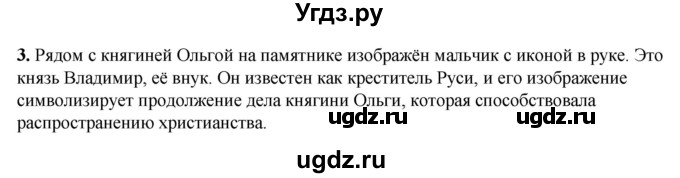 Угдз.ру

3. Рядом с княгиней Ольгой на памятнике изображён мальчик с иконой в руке. Это князь Владимир, её внук. Он известен как креститель Руси, и его изображение символизирует продолжение дела княгини Ольги, которая способствовала распространению христианства.

ugdz.ru ugdz.ru

ugdz.ru